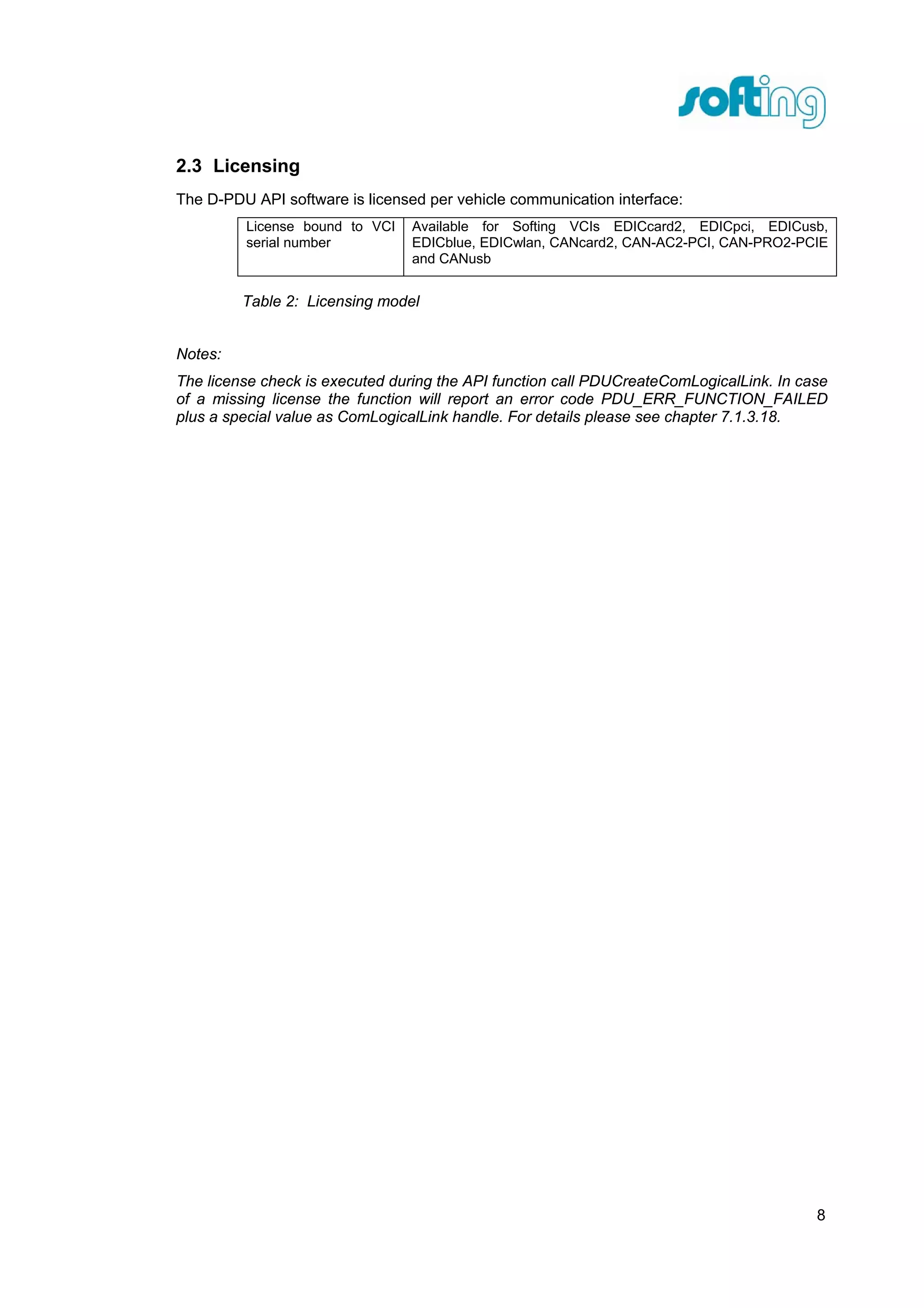 softing

2.3 Licensing

The D-PDU API software is licensed per vehicle communication interface:

| License bound to VCI serial number | Available for Softing VCIs EDICcard2, EDICpci, EDICusb, EDICblue, EDICwlan, CANcard2, CAN-AC2-PCI, CAN-PRO2-PCIE and CANusb |
|---|---|

Table 2: Licensing model

Notes:

The license check is executed during the API function call PDUCreateComLogicalLink. In case of a missing license the function will report an error code PDU_ERR_FUNCTION_FAILED plus a special value as ComLogicalLink handle. For details please see chapter 7.1.3.18.

8